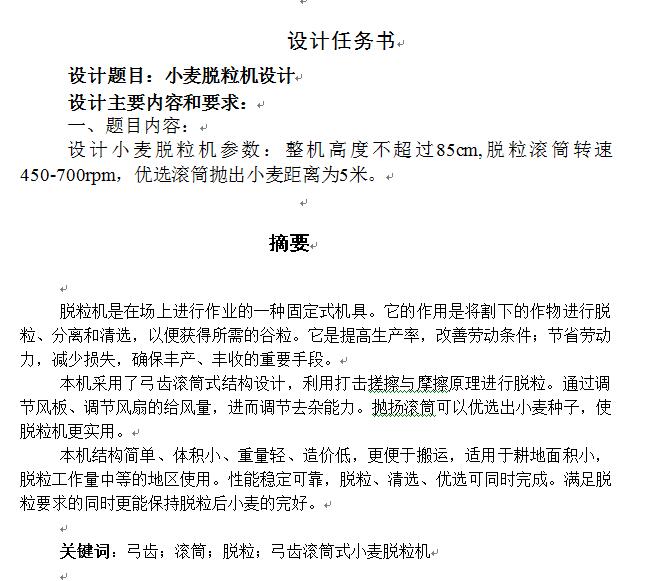 设计任务书

设计题目：小麦脱粒机设计

设计主要内容和要求：

一、题目内容：

设计小麦脱粒机参数：整机高度不超过85cm,脱粒滚筒转速450-700rpm，优选滚筒抛出小麦距离为5米。

摘要

脱粒机是在场上进行作业的一种固定式机具。它的作用是将割下的作物进行脱粒、分离和清选，以便获得所需的谷粒。它是提高生产率，改善劳动条件；节省劳动力，减少损失，确保丰产、丰收的重要手段。

本机采用了弓齿滚筒式结构设计，利用打击搓擦与摩擦原理进行脱粒。通过调节风板、调节风扇的给风量，进而调节去杂能力。抛扬滚筒可以优选出小麦种子，使脱粒机更实用。

本机结构简单、体积小、重量轻、造价低，更便于搬运，适用于耕地面积小，脱粒工作量中等的地区使用。性能稳定可靠，脱粒、清选、优选可同时完成。满足脱粒要求的同时更能保持脱粒后小麦的完好。

关键词：弓齿；滚筒；脱粒；弓齿滚筒式小麦脱粒机